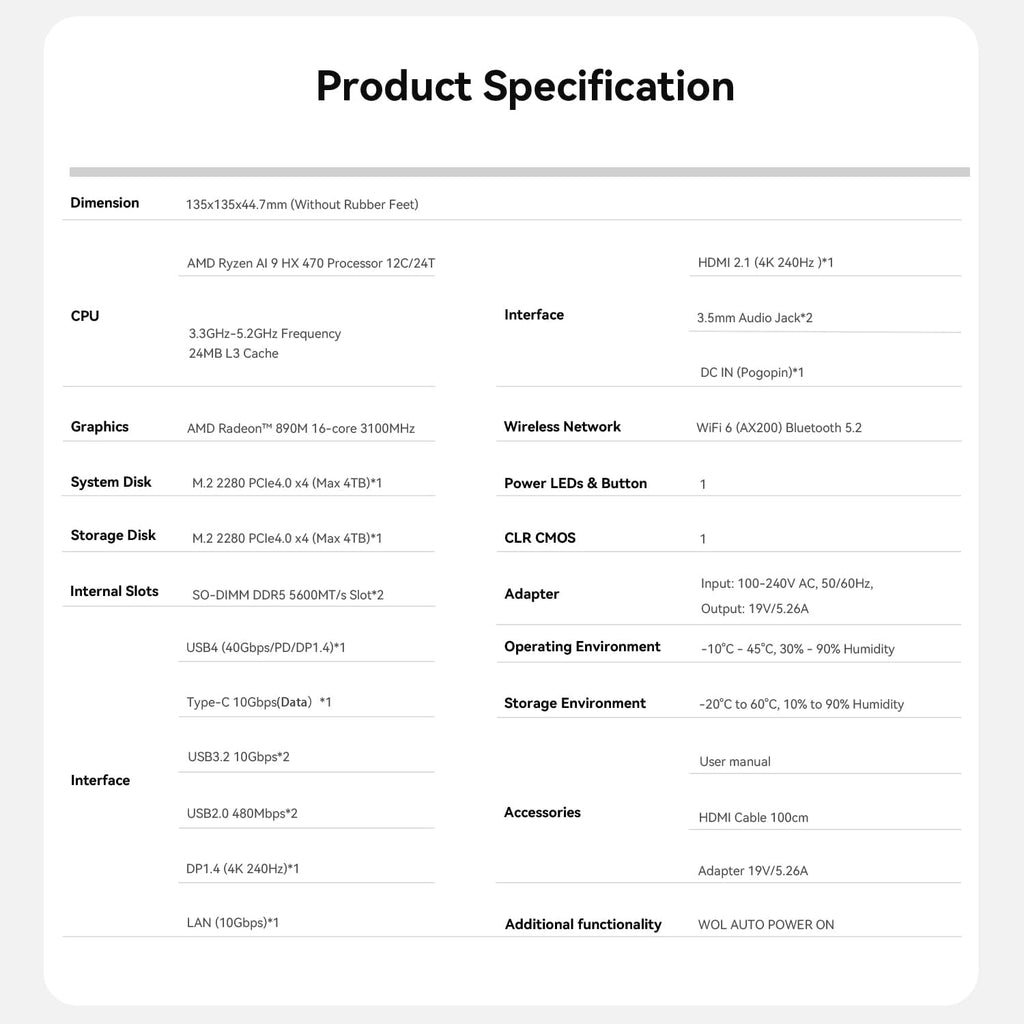 Product Specification

| Dimension | 135x135x44.7mm (Without Rubber Feet) |
|---|---|
| CPU | AMD Ryzen AI 9 HX 470 Processor 12C/24T |
| | 3.3GHz-5.2GHz Frequency 24MB L3 Cache |
| Graphics | AMD Radeon™ 890M 16-core 3100MHz |
| System Disk | M.2 2280 PCIe4.0 x4 (Max 4TB)*1 |
| Storage Disk | M.2 2280 PCIe4.0 x4 (Max 4TB)*1 |
| Internal Slots | SO-DIMM DDR5 5600MT/s Slot*2 |
| Interface | USB4 (40Gbps/PD/DP1.4)*1 |
| | Type-C 10Gbps(Data) *1 |
| | USB3.2 10Gbps*2 |
| | USB2.0 480Mbps*2 |
| | DP1.4 (4K 240Hz)*1 |
| | LAN (10Gbps)*1 |

| Interface | HDMI 2.1 (4K 240Hz )*1 |
|---|---|
| | 3.5mm Audio Jack*2 |
| | DC IN (Pogopin)*1 |
| Wireless Network | WiFi 6 (AX200) Bluetooth 5.2 |
| Power LEDs & Button | 1 |
| CLR CMOS | 1 |
| Adapter | Input: 100-240V AC, 50/60Hz, Output: 19V/5.26A |
| Operating Environment | -10°C - 45°C, 30% - 90% Humidity |
| Storage Environment | -20°C to 60°C, 10% to 90% Humidity |
| Accessories | User manual |
| | HDMI Cable 100cm |
| | Adapter 19V/5.26A |
| Additional functionality | WOL AUTO POWER ON |